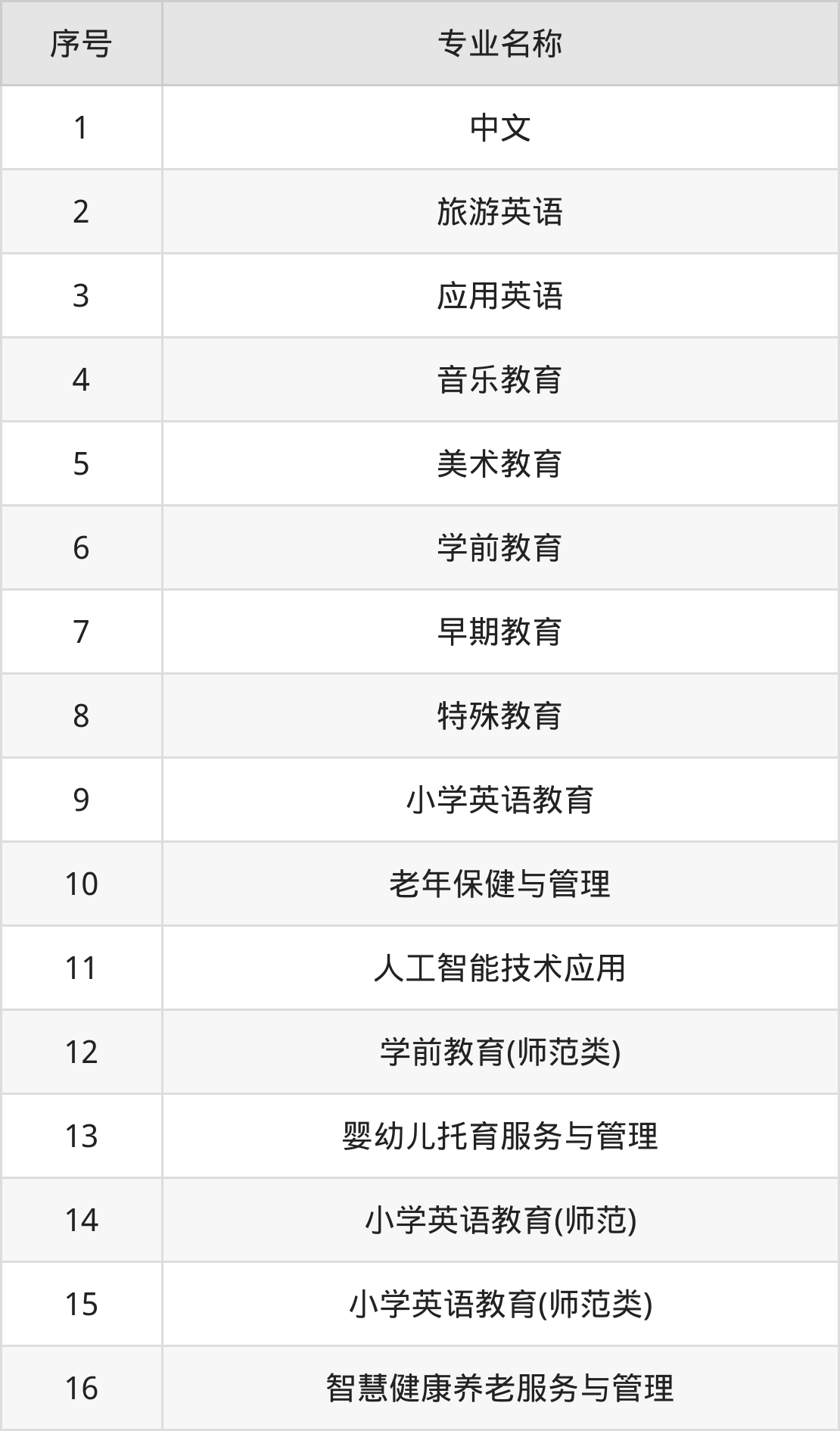 | 序号 | 专业名称 |
|---|---|
| 1 | 中文 |
| 2 | 旅游英语 |
| 3 | 应用英语 |
| 4 | 音乐教育 |
| 5 | 美术教育 |
| 6 | 学前教育 |
| 7 | 早期教育 |
| 8 | 特殊教育 |
| 9 | 小学英语教育 |
| 10 | 老年保健与管理 |
| 11 | 人工智能技术应用 |
| 12 | 学前教育(师范类) |
| 13 | 婴幼儿托育服务与管理 |
| 14 | 小学英语教育(师范) |
| 15 | 小学英语教育(师范类) |
| 16 | 智慧健康养老服务与管理 |